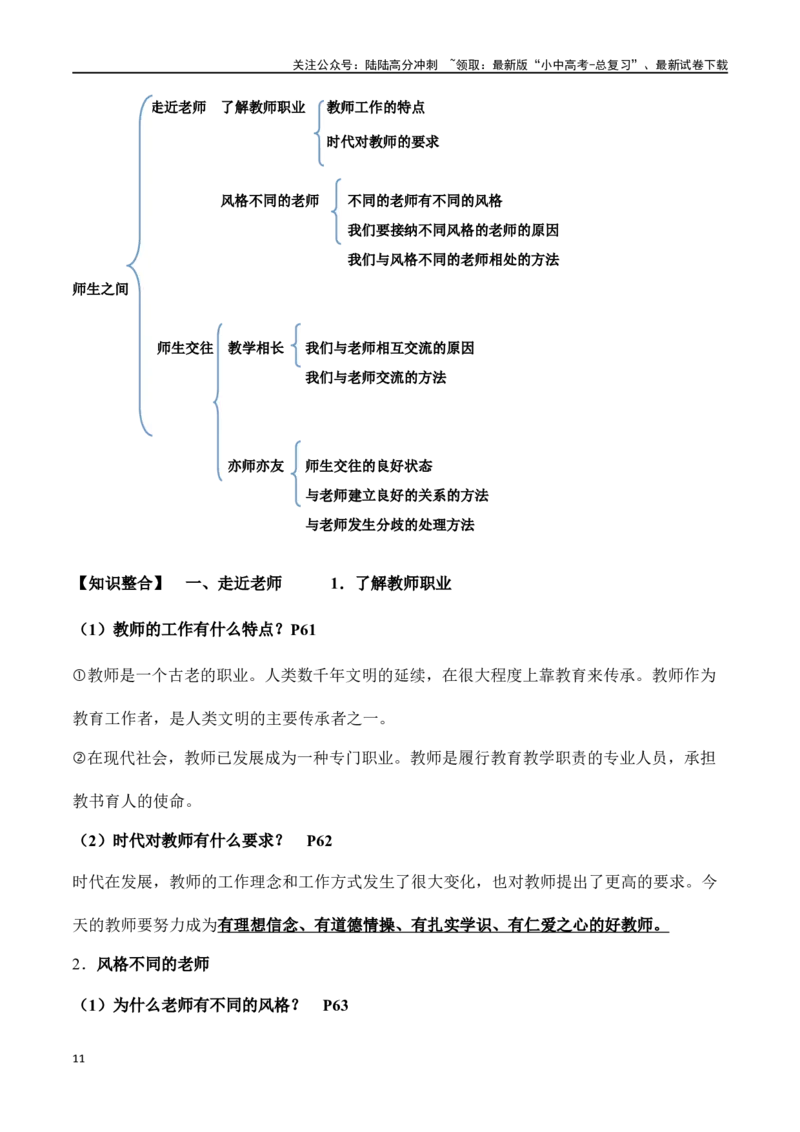 关注公众号：陆陆高分冲刺 ~领取：最新版“小中高考-总复习”、最新试卷下载

师生之间

走近老师 了解教师职业 教师工作的特点
时代对教师的要求

风格不同的老师 不同的老师有不同的风格
我们要接纳不同风格的老师的原因
我们与风格不同的老师相处的方法

师生交往 教学相长 我们与老师相互交流的原因
我们与老师交流的方法

亦师亦友 师生交往的良好状态
与老师建立良好的关系的方法
与老师发生分歧的处理方法

【知识整合】 一、走近老师 1．了解教师职业

（1）教师的工作有什么特点？P61

①教师是一个古老的职业。人类数千年文明的延续，在很大程度上靠教育来传承。教师作为教育工作者，是人类文明的主要传承者之一。

②在现代社会，教师已发展成为一种专门职业。教师是履行教育教学职责的专业人员，承担教书育人的使命。

（2）时代对教师有什么要求？ P62

时代在发展，教师的工作理念和工作方式发生了很大变化，也对教师提出了更高的要求。今天的教师要努力成为有理想信念、有道德情操、有扎实学识、有仁爱之心的好教师。

2．风格不同的老师

（1）为什么老师有不同的风格？ P63

11